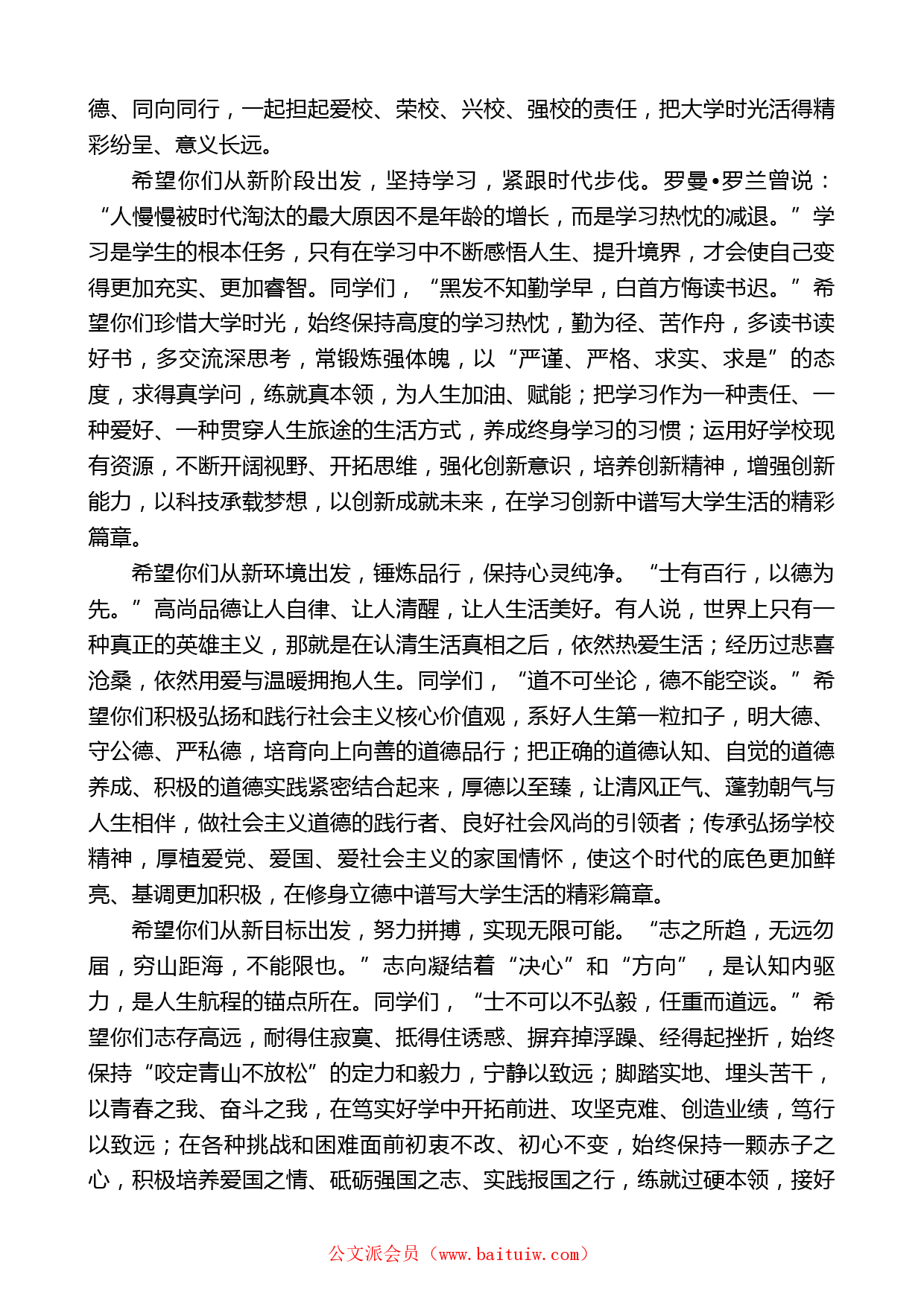 德、同向同行，一起担起爱校、荣校、兴校、强校的责任，把大学时光活得精彩纷呈、意义长远。

希望你们从新阶段出发，坚持学习，紧跟时代步伐。罗曼•罗兰曾说：“人慢慢被时代淘汰的最大原因不是年龄的增长，而是学习热忱的减退。”学习是学生的根本任务，只有在学习中不断感悟人生、提升境界，才会使自己变得更加充实、更加睿智。同学们，“黑发不知勤学早，白首方悔读书迟。”希望你们珍惜大学时光，始终保持高度的学习热忱，勤为径、苦作舟，多读书读好书，多交流深思考，常锻炼强体魄，以“严谨、严格、求实、求是”的态度，求得真学问，练就真本领，为人生加油、赋能；把学习作为一种责任、一种爱好、一种贯穿人生旅途的生活方式，养成终身学习的习惯；运用好学校现有资源，不断开阔视野、开拓思维，强化创新意识，培养创新精神，增强创新能力，以科技承载梦想，以创新成就未来，在学习创新中谱写大学生活的精彩篇章。

希望你们从新环境出发，锤炼品行，保持心灵纯净。“士有百行，以德为先。”高尚品德让人自律、让人清醒，让人生活美好。有人说，世界上只有一种真正的英雄主义，那就是在认清生活真相之后，依然热爱生活；经历过悲喜沧桑，依然用爱与温暖拥抱人生。同学们，“道不可坐论，德不能空谈。”希望你们积极弘扬和践行社会主义核心价值观，系好人生第一粒扣子，明大德、守公德、严私德，培育向上向善的道德品行；把正确的道德认知、自觉的道德养成、积极的道德实践紧密结合起来，厚德以至臻，让清风正气、蓬勃朝气与人生相伴，做社会主义道德的践行者、良好社会风尚的引领者；传承弘扬学校精神，厚植爱党、爱国、爱社会主义的家国情怀，使这个时代的底色更加鲜亮、基调更加积极，在修身立德中谱写大学生活的精彩篇章。

希望你们从新目标出发，努力拼搏，实现无限可能。“志之所趋，无远勿届，穷山距海，不能限也。”志向凝结着“决心”和“方向”，是认知内驱力，是人生航程的锚点所在。同学们，“士不可以不弘毅，任重而道远。”希望你们志存高远，耐得住寂寞、抵得住诱惑、摒弃掉浮躁、经得起挫折，始终保持“咬定青山不放松”的定力和毅力，宁静以致远；脚踏实地、埋头苦干，以青春之我、奋斗之我，在笃实好学中开拓前进、攻坚克难、创造业绩，笃行以致远；在各种挑战和困难面前初衷不改、初心不变，始终保持一颗赤子之心，积极培养爱国之情、砥砺强国之志、实践报国之行，练就过硬本领，接好

公文派会员（www.baituiw.com）